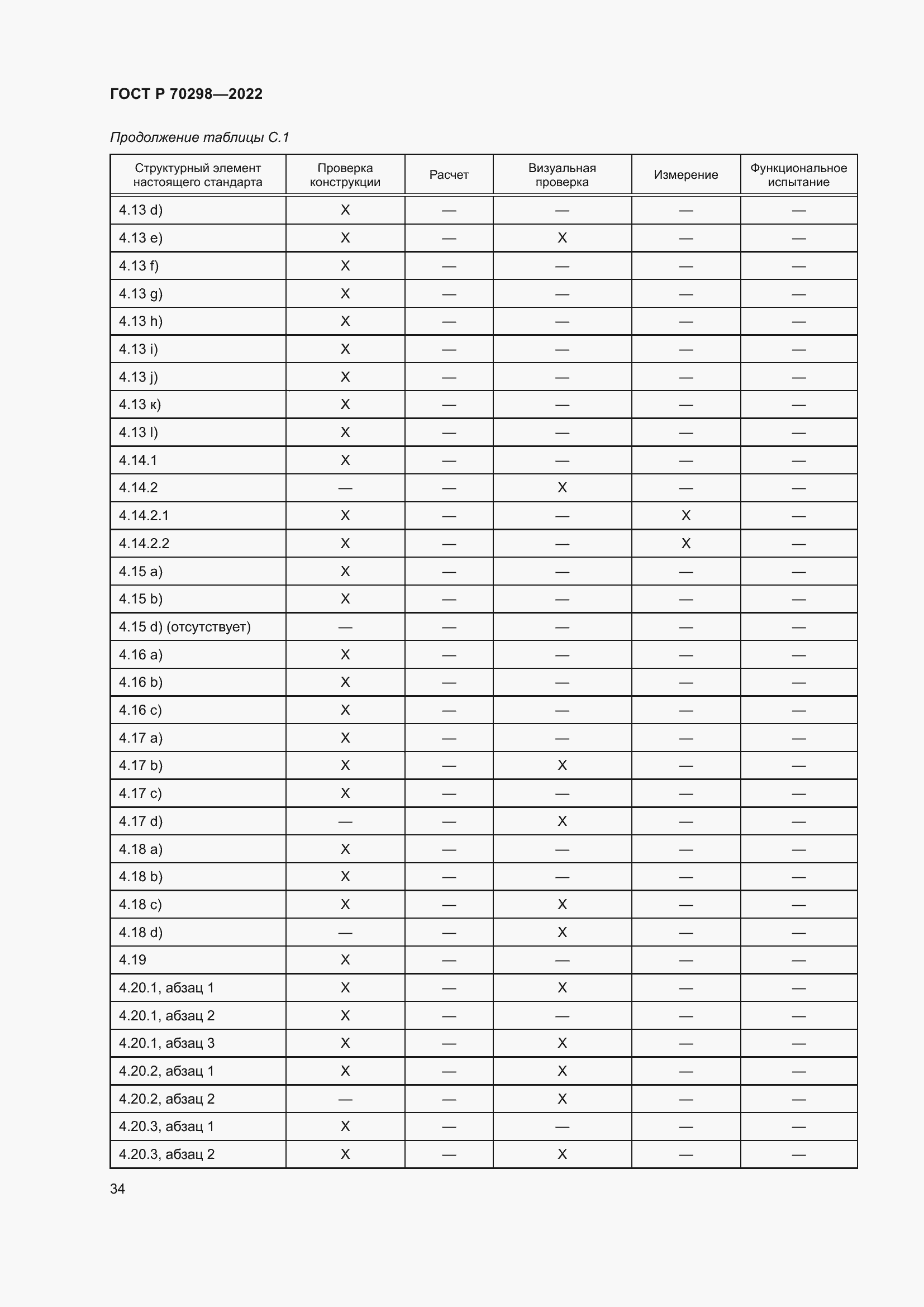 ГОСТ Р 70298—2022

Продолжение таблицы С.1

| Структурный элемент настоящего стандарта | Проверка конструкции | Расчет | Визуальная проверка | Измерение | Функциональное испытание |
|---|---|---|---|---|---|
| 4.13 d) | X | — | — | — | — |
| 4.13 e) | X | — | X | — | — |
| 4.13 f) | X | — | — | — | — |
| 4.13 g) | X | — | — | — | — |
| 4.13 h) | X | — | — | — | — |
| 4.13 i) | X | — | — | — | — |
| 4.13 j) | X | — | — | — | — |
| 4.13 к) | X | — | — | — | — |
| 4.13 l) | X | — | — | — | — |
| 4.14.1 | X | — | — | — | — |
| 4.14.2 | — | — | X | — | — |
| 4.14.2.1 | X | — | — | X | — |
| 4.14.2.2 | X | — | — | X | — |
| 4.15 a) | X | — | — | — | — |
| 4.15 b) | X | — | — | — | — |
| 4.15 d) (отсутствует) | — | — | — | — | — |
| 4.16 a) | X | — | — | — | — |
| 4.16 b) | X | — | — | — | — |
| 4.16 c) | X | — | — | — | — |
| 4.17 a) | X | — | — | — | — |
| 4.17 b) | X | — | X | — | — |
| 4.17 c) | X | — | — | — | — |
| 4.17 d) | — | — | X | — | — |
| 4.18 a) | X | — | — | — | — |
| 4.18 b) | X | — | — | — | — |
| 4.18 c) | X | — | X | — | — |
| 4.18 d) | — | — | X | — | — |
| 4.19 | X | — | — | — | — |
| 4.20.1, абзац 1 | X | — | X | — | — |
| 4.20.1, абзац 2 | X | — | — | — | — |
| 4.20.1, абзац 3 | X | — | X | — | — |
| 4.20.2, абзац 1 | X | — | X | — | — |
| 4.20.2, абзац 2 | — | — | X | — | — |
| 4.20.3, абзац 1 | X | — | — | — | — |
| 4.20.3, абзац 2 | X | — | X | — | — |

34